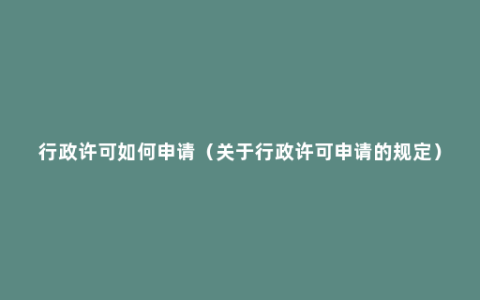 行政许可如何申请（关于行政许可申请的规定）